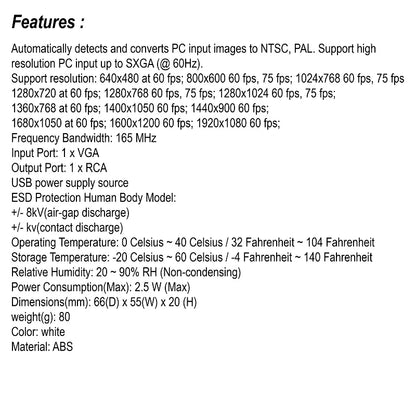 Features :

Automatically detects and converts PC input images to NTSC, PAL. Support high resolution PC input up to SXGA (@ 60Hz).
Support resolution: 640x480 at 60 fps; 800x600 60 fps, 75 fps; 1024x768 60 fps, 75 fps
1280x720 at 60 fps; 1280x768 60 fps, 75 fps; 1280x1024 60 fps, 75 fps;
1360x768 at 60 fps; 1400x1050 60 fps; 1440x900 60 fps;
1680x1050 at 60 fps; 1600x1200 60 fps; 1920x1080 60 fps;
Frequency Bandwidth: 165 MHz
Input Port: 1 x VGA
Output Port: 1 x RCA
USB power supply source
ESD Protection Human Body Model:
+/- 8kV(air-gap discharge)
+/- kv(contact discharge)
Operating Temperature: 0 Celsius ~ 40 Celsius / 32 Fahrenheit ~ 104 Fahrenheit
Storage Temperature: -20 Celsius ~ 60 Celsius / -4 Fahrenheit ~ 140 Fahrenheit
Relative Humidity: 20 ~ 90% RH (Non-condensing)
Power Consumption(Max): 2.5 W (Max)
Dimensions(mm): 66(D) x 55(W) x 20 (H)
weight(g): 80
Color: white
Material: ABS